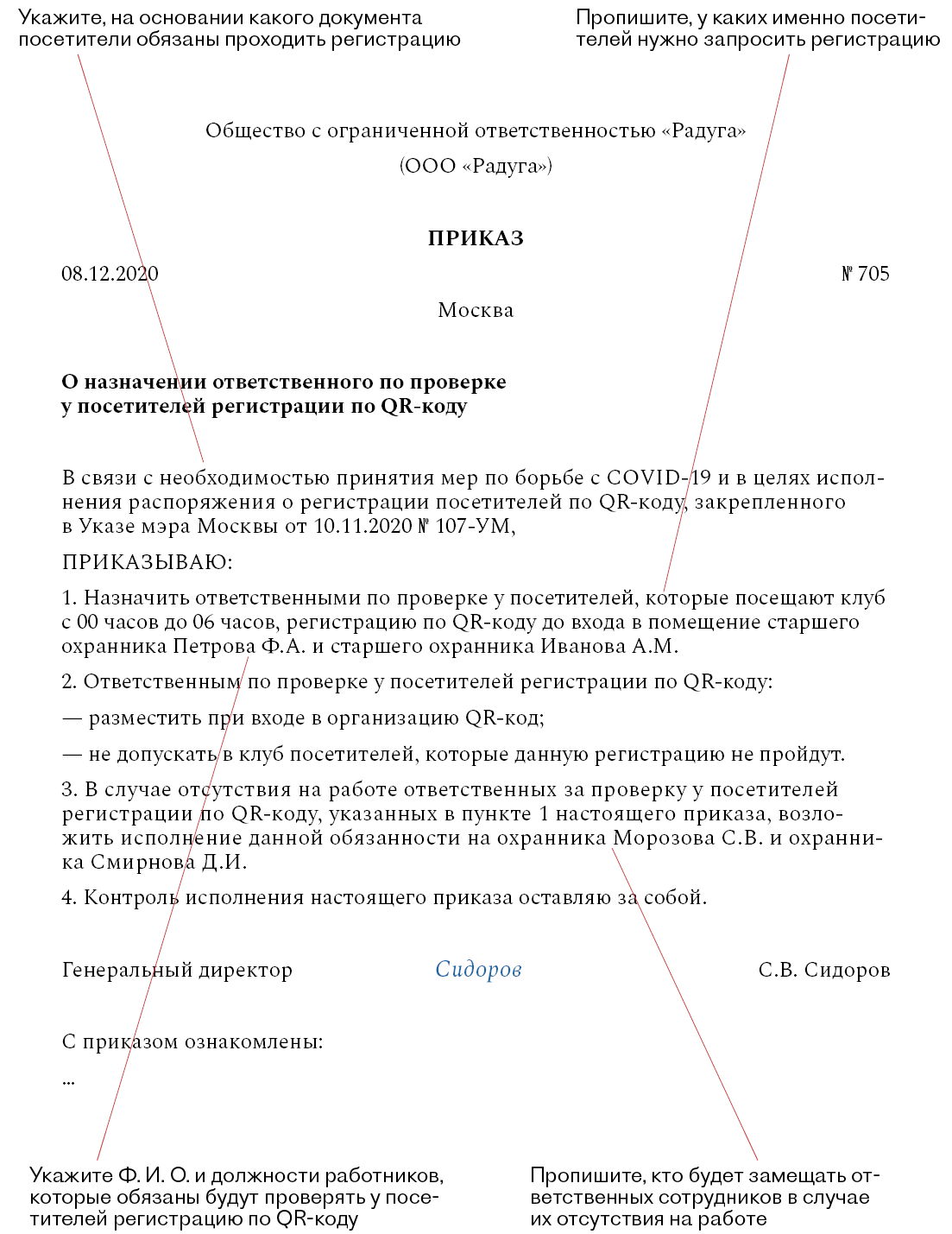 Укажите, на основании какого документа посетители обязаны проходить регистрацию

Пропишите, у каких именно посетителей нужно запросить регистрацию

Общество с ограниченной ответственностью «Радуга»

(ООО «Радуга»)

ПРИКАЗ

08.12.2020

№ 705

Москва

О назначении ответственного по проверке у посетителей регистрации по QR-коду

В связи с необходимостью принятия мер по борьбе с COVID-19 и в целях исполнения распоряжения о регистрации посетителей по QR-коду, закрепленного в Указе мэра Москвы от 10.11.2020 № 107-УМ,

ПРИКАЗЫВАЮ:

1. Назначить ответственными по проверке у посетителей, которые посещают клуб с 00 часов до 06 часов, регистрацию по QR-коду до входа в помещение старшего охранника Петрова Ф.А. и старшего охранника Иванова А.М.

2. Ответственным по проверке у посетителей регистрации по QR-коду:

— разместить при входе в организацию QR-код;

— не допускать в клуб посетителей, которые данную регистрацию не пройдут.

3. В случае отсутствия на работе ответственных за проверку у посетителей регистрации по QR-коду, указанных в пункте 1 настоящего приказа, возложить исполнение данной обязанности на охранника Морозова С.В. и охранника Смирнова Д.И.

4. Контроль исполнения настоящего приказа оставляю за собой.

Генеральный директор

Сидоров

С.В. Сидоров

С приказом ознакомлены:

...

Укажите Ф. И. О. и должности работников, которые обязаны будут проверять у посетителей регистрацию по QR-коду

Пропишите, кто будет замещать ответственных сотрудников в случае их отсутствия на работе